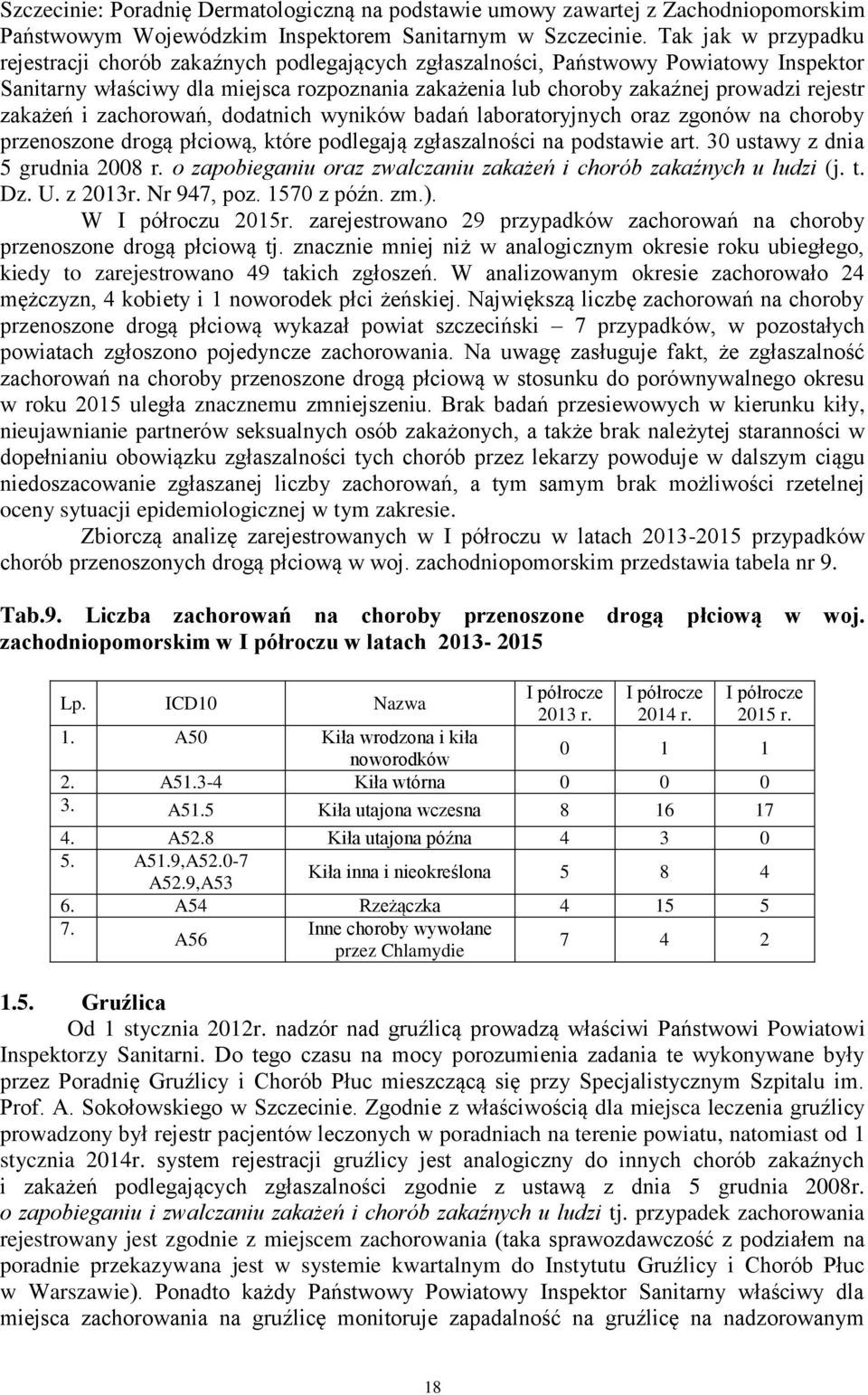 Szczecinie: Poradnię Dermatologiczną na podstawie umowy zawartej z Zachodniopomorskim Państwowym Wojewódzkim Inspektorem Sanitarnym w Szczecinie. Tak jak w przypadku rejestracji chorób zakaźnych podlegających zgłaszalności, Państwowy Powiatowy Inspektor Sanitarny właściwy dla miejsca rozpoznania zakażenia lub choroby zakaźnej prowadzi rejestr zakażeń i zachorowań, dodatnich wyników badań laboratoryjnych oraz zgonów na choroby przenoszone drogą płciową, które podlegają zgłaszalności na podstawie art. 30 ustawy z dnia 5 grudnia 2008 r. o zapobieganiu oraz zwalczaniu zakażeń i chorób zakaźnych u ludzi (j. t. Dz. U. z 2013r. Nr 947, poz. 1570 z późn. zm.).

W I półroczu 2015r. zarejestrowano 29 przypadków zachorowań na choroby przenoszone drogą płciową tj. znacznie mniej niż w analogicznym okresie roku ubiegłego, kiedy to zarejestrowano 49 takich zgłoszeń. W analizowanym okresie zachorowało 24 mężczyzn, 4 kobiety i 1 noworodek płci żeńskiej. Największą liczbę zachorowań na choroby przenoszone drogą płciową wykazał powiat szczeciński – 7 przypadków, w pozostałych powiatach zgłoszono pojedyncze zachorowania. Na uwagę zasługuje fakt, że zgłaszalność zachorowań na choroby przenoszone drogą płciową w stosunku do porównywalnego okresu w roku 2015 uległa znacznemu zmniejszeniu. Brak badań przesiewowych w kierunku kiły, nieujawnianie partnerów seksualnych osób zakażonych, a także brak należytej staranności w dopełnianiu obowiązku zgłaszalności tych chorób przez lekarzy powoduje w dalszym ciągu niedoszacowanie zgłaszanej liczby zachorowań, a tym samym brak możliwości rzetelnej oceny sytuacji epidemiologicznej w tym zakresie.

Zbiorczą analizę zarejestrowanych w I półroczu w latach 2013-2015 przypadków chorób przenoszonych drogą płciową w woj. zachodniopomorskim przedstawia tabela nr 9.

Tab.9. Liczba zachorowań na choroby przenoszone drogą płciową w woj. zachodniopomorskim w I półroczu w latach 2013- 2015

| Lp. | ICD10 | Nazwa | I półrocze 2013 r. | I półrocze 2014 r. | I półrocze 2015 r. |
|---|---|---|---|---|---|
| 1. | A50 | Kiła wrodzona i kiła noworodków | 0 | 1 | 1 |
| 2. | A51.3-4 | Kiła wtórna | 0 | 0 | 0 |
| 3. | A51.5 | Kiła utajona wczesna | 8 | 16 | 17 |
| 4. | A52.8 | Kiła utajona późna | 4 | 3 | 0 |
| 5. | A51.9,A52.0-7 A52.9,A53 | Kiła inna i nieokreślona | 5 | 8 | 4 |
| 6. | A54 | Rzeżączka | 4 | 15 | 5 |
| 7. | A56 | Inne choroby wywołane przez Chlamydie | 7 | 4 | 2 |

1.5. Gruźlica

Od 1 stycznia 2012r. nadzór nad gruźlicą prowadzą właściwi Państwowi Powiatowi Inspektorzy Sanitarni. Do tego czasu na mocy porozumienia zadania te wykonywane były przez Poradnię Gruźlicy i Chorób Płuc mieszczącą się przy Specjalistycznym Szpitalu im. Prof. A. Sokołowskiego w Szczecinie. Zgodnie z właściwością dla miejsca leczenia gruźlicy prowadzony był rejestr pacjentów leczonych w poradniach na terenie powiatu, natomiast od 1 stycznia 2014r. system rejestracji gruźlicy jest analogiczny do innych chorób zakaźnych i zakażeń podlegających zgłaszalności zgodnie z ustawą z dnia 5 grudnia 2008r. o zapobieganiu i zwalczaniu zakażeń i chorób zakaźnych u ludzi tj. przypadek zachorowania rejestrowany jest zgodnie z miejscem zachorowania (taka sprawozdawczość z podziałem na poradnie przekazywana jest w systemie kwartalnym do Instytutu Gruźlicy i Chorób Płuc w Warszawie). Ponadto każdy Państwowy Powiatowy Inspektor Sanitarny właściwy dla miejsca zachorowania na gruźlicę monitoruje zapadalność na gruźlicę na nadzorowanym

18